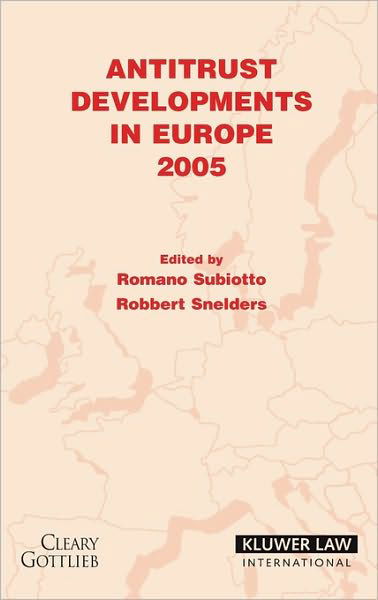 ANTITRUST DEVELOPMENTS IN EUROPE 2005

Edited by
Romano Subiotto
Robbert Snelders

CLEARY
GOTTLIEB

KLUWER LAW
INTERNATIONAL